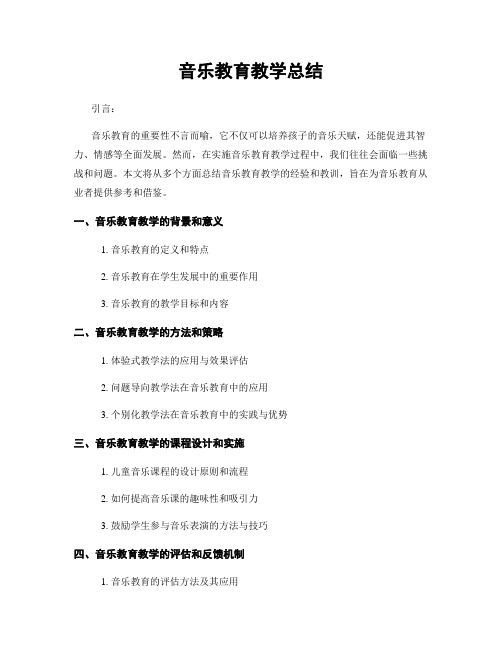 音乐教育教学总结

引言：

音乐教育的重要性不言而喻，它不仅可以培养孩子的音乐天赋，还能促进其智力、情感等全面发展。然而，在实施音乐教育教学过程中，我们往往会面临一些挑战和问题。本文将从多个方面总结音乐教育教学的经验和教训，旨在为音乐教育从业者提供参考和借鉴。

一、音乐教育教学的背景和意义

1. 音乐教育的定义和特点

2. 音乐教育在学生发展中的重要作用

3. 音乐教育的教学目标和内容

二、音乐教育教学的方法和策略

1. 体验式教学法的应用与效果评估

2. 问题导向教学法在音乐教育中的应用

3. 个别化教学法在音乐教育中的实践与优势

三、音乐教育教学的课程设计和实施

1. 儿童音乐课程的设计原则和流程

2. 如何提高音乐课的趣味性和吸引力

3. 鼓励学生参与音乐表演的方法与技巧

四、音乐教育教学的评估和反馈机制

1. 音乐教育的评估方法及其应用